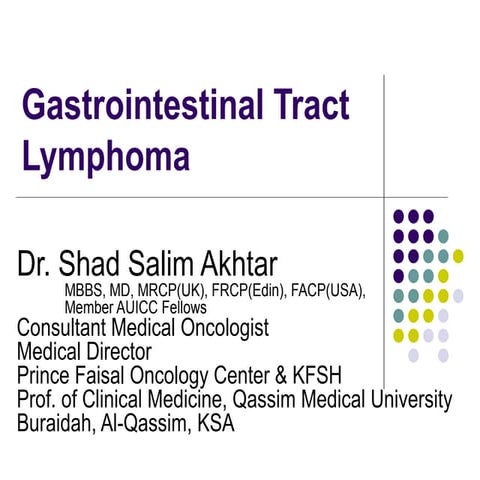 Gastrointestinal Tract Lymphoma

Dr. Shad Salim Akhtar
MBBS, MD, MRCP(UK), FRCP(Edin), FACP(USA), Member AUICC Fellows
Consultant Medical Oncologist
Medical Director
Prince Faisal Oncology Center & KFSH
Prof. of Clinical Medicine, Qassim Medical University
Buraidah, Al-Qassim, KSA